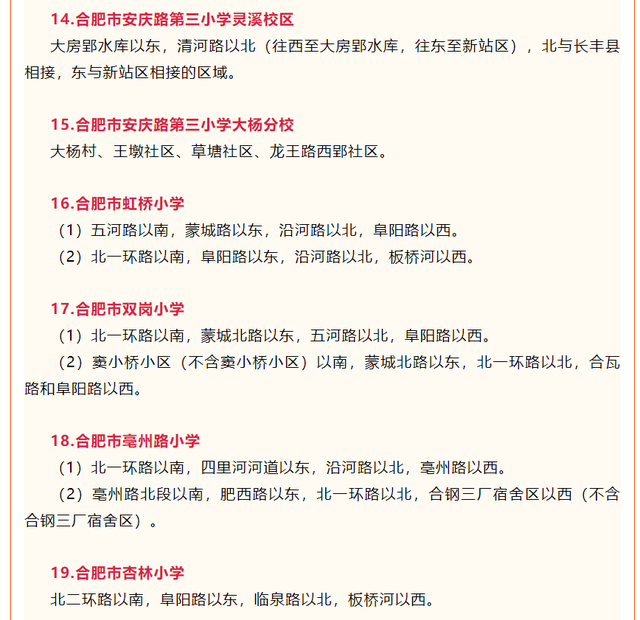 14.合肥市安庆路第三小学灵溪校区

大房郢水库以东，清河路以北（往西至大房郢水库，往东至新站区），北与长丰县相接，东与新站区相接的区域。

15.合肥市安庆路第三小学大杨分校

大杨村、王墩社区、草塘社区、龙王路西郢社区。

16.合肥市虹桥小学

（1）五河路以南，蒙城路以东，沿河路以北，阜阳路以西。

（2）北一环路以南，阜阳路以东，沿河路以北，板桥河以西。

17.合肥市双岗小学

（1）北一环路以南，蒙城北路以东，五河路以北，阜阳路以西。

（2）窦小桥小区（不含窦小桥小区）以南，蒙城北路以东，北一环路以北，合瓦路和阜阳路以西。

18.合肥市亳州路小学

（1）北一环路以南，四里河河道以东，沿河路以北，亳州路以西。

（2）亳州路北段以南，肥西路以东，北一环路以北，合钢三厂宿舍区以西（不含合钢三厂宿舍区）。

19.合肥市杏林小学

北二环路以南，阜阳路以东，临泉路以北，板桥河以西。